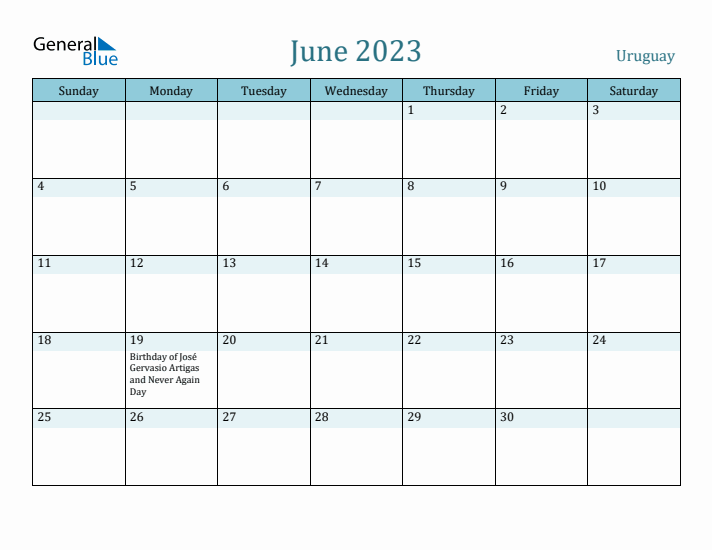 General Blue

June 2023

Uruguay

| Sunday | Monday | Tuesday | Wednesday | Thursday | Friday | Saturday |
|---|---|---|---|---|---|---|
| | | | | 1 | 2 | 3 |
| 4 | 5 | 6 | 7 | 8 | 9 | 10 |
| 11 | 12 | 13 | 14 | 15 | 16 | 17 |
| 18 | 19 Birthday of José Gervasio Artigas and Never Again Day | 20 | 21 | 22 | 23 | 24 |
| 25 | 26 | 27 | 28 | 29 | 30 | |